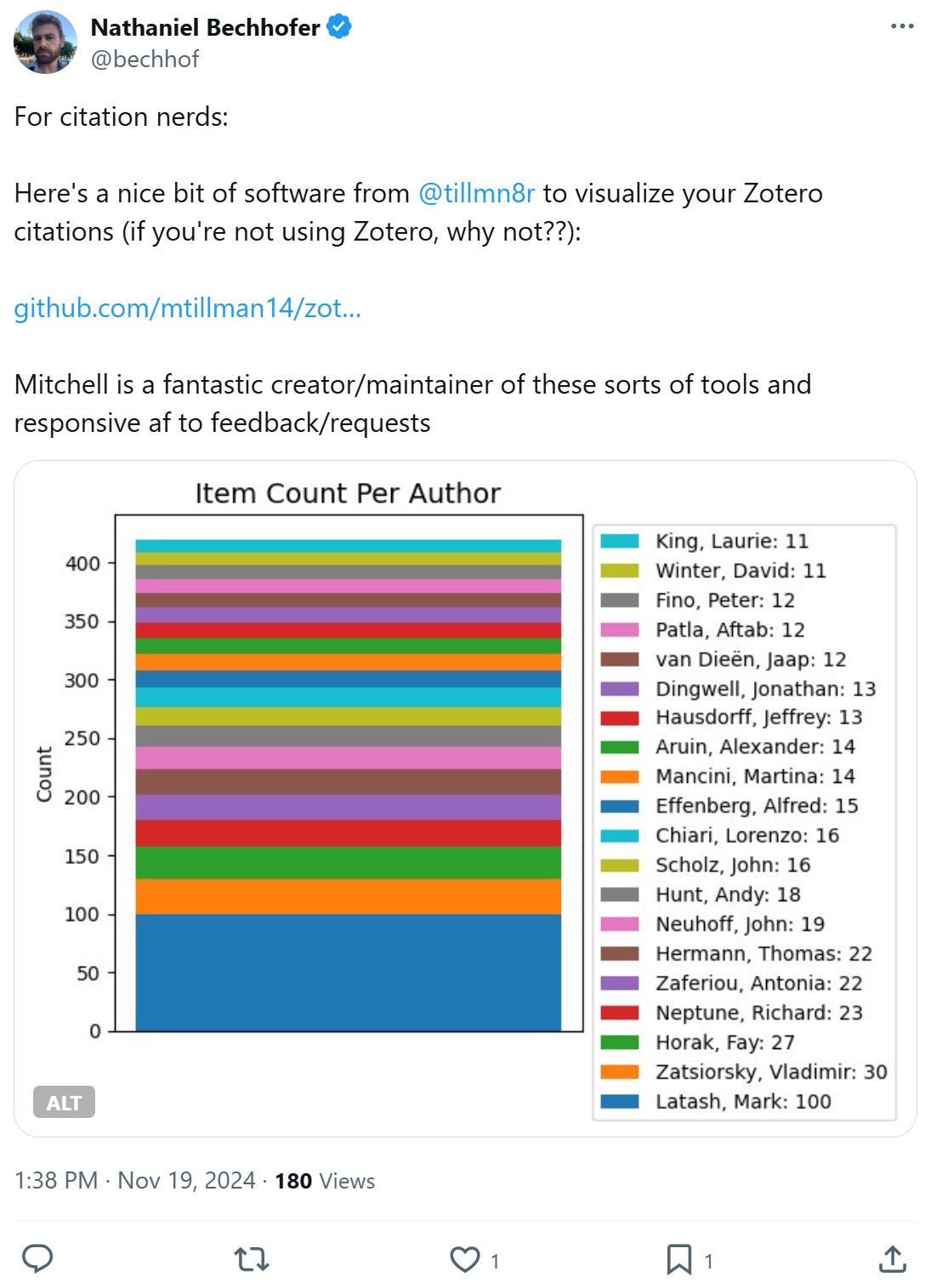 Nathaniel Bechhofer
@bechhof

For citation nerds:

Here's a nice bit of software from @tillmn8r to visualize your Zotero citations (if you're not using Zotero, why not??):

github.com/mtillman14/zot...

Mitchell is a fantastic creator/maintainer of these sorts of tools and responsive af to feedback/requests

Item Count Per Author

Count

400
350
300
250
200
150
100
50
0

King, Laurie: 11
Winter, David: 11
Fino, Peter: 12
Patla, Aftab: 12
van Dieën, Jaap: 12
Dingwell, Jonathan: 13
Hausdorff, Jeffrey: 13
Aruin, Alexander: 14
Mancini, Martina: 14
Effenberg, Alfred: 15
Chiari, Lorenzo: 16
Scholz, John: 16
Hunt, Andy: 18
Neuhoff, John: 19
Hermann, Thomas: 22
Zaferiou, Antonia: 22
Neptune, Richard: 23
Horak, Fay: 27
Zatsiorsky, Vladimir: 30
Latash, Mark: 100

ALT

1:38 PM · Nov 19, 2024 · 180 Views

1
1